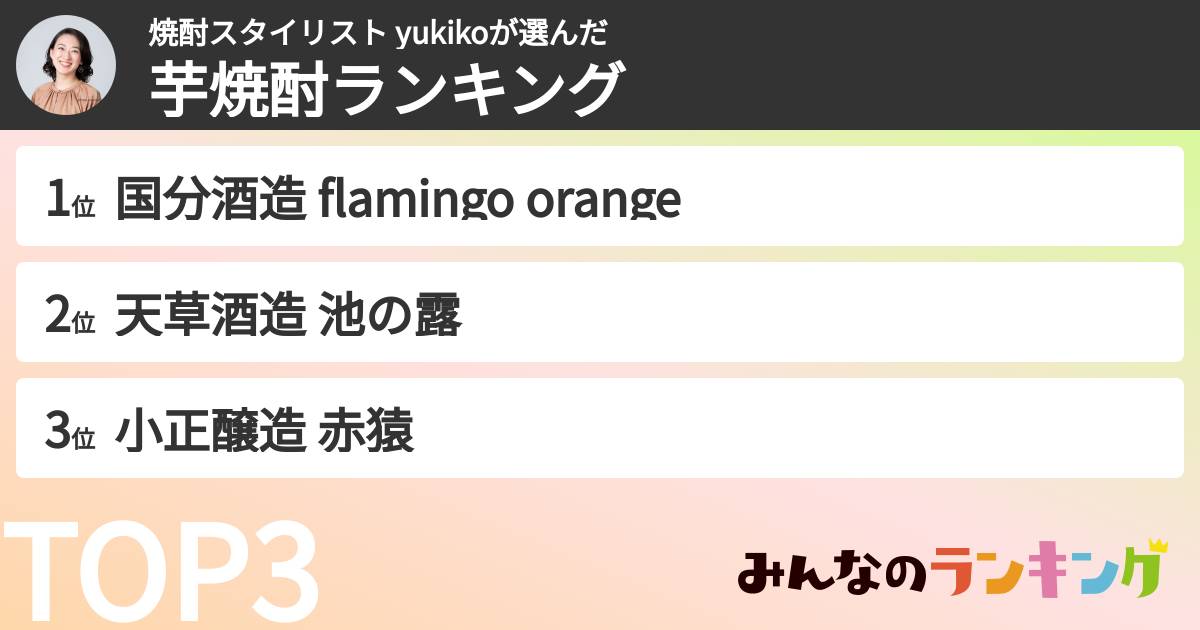 焼酎スタイリスト yukikoが選んだ
芋焼酎ランキング

1位 国分酒造 flamingo orange

2位 天草酒造 池の露

3位 小正醸造 赤猿

TOP3

みんなのランキング